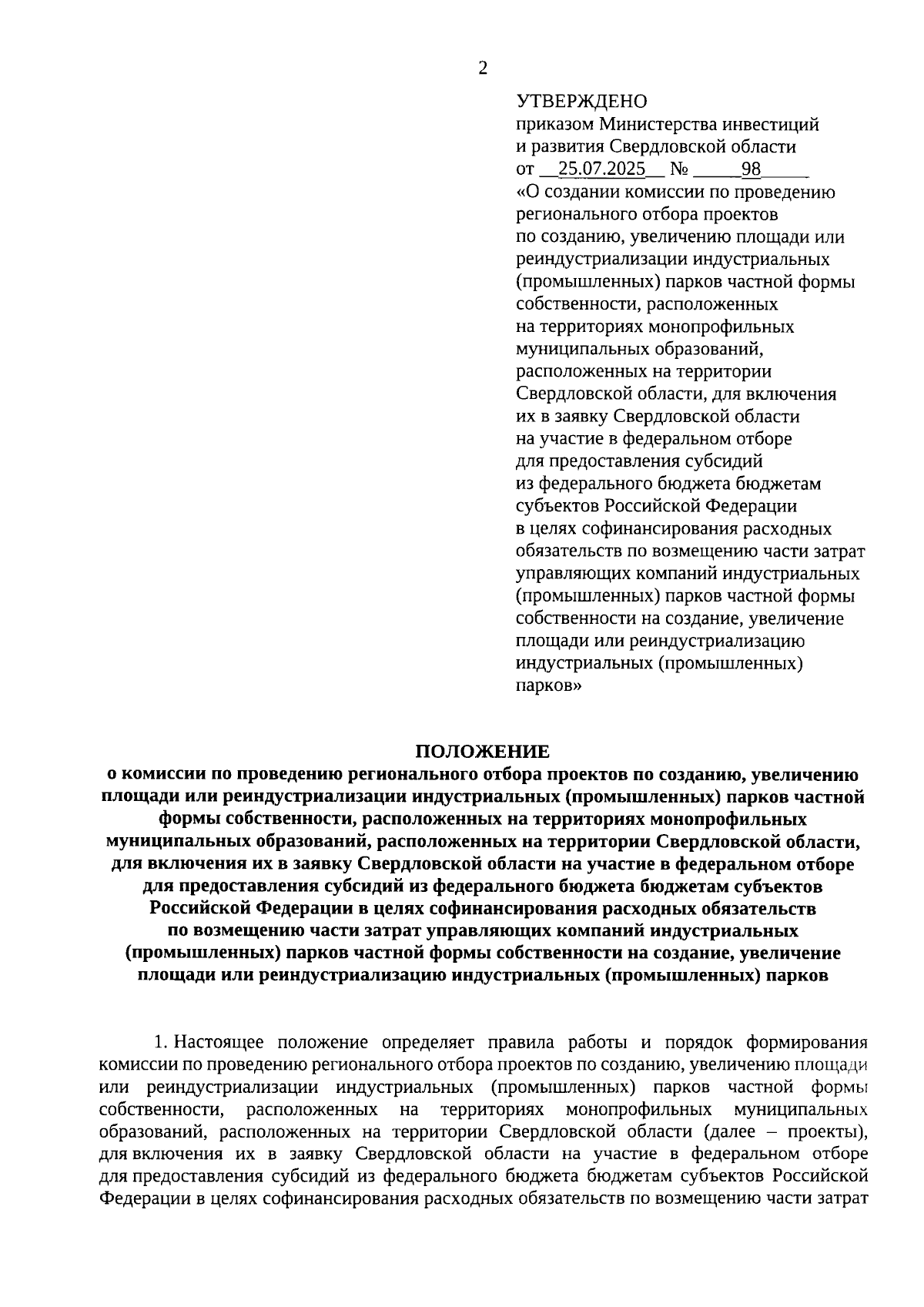 2

УТВЕРЖДЕНО
приказом Министерства инвестиций и развития Свердловской области
от 25.07.2025 № 98
«О создании комиссии по проведению регионального отбора проектов по созданию, увеличению площади или реиндустриализации индустриальных (промышленных) парков частной формы собственности, расположенных на территориях монопрофильных муниципальных образований, расположенных на территории Свердловской области, для включения их в заявку Свердловской области на участие в федеральном отборе для предоставления субсидий из федерального бюджета бюджетам субъектов Российской Федерации в целях софинансирования расходных обязательств по возмещению части затрат управляющих компаний индустриальных (промышленных) парков частной формы собственности на создание, увеличение площади или реиндустриализацию индустриальных (промышленных) парков»

ПОЛОЖЕНИЕ
о комиссии по проведению регионального отбора проектов по созданию, увеличению площади или реиндустриализации индустриальных (промышленных) парков частной формы собственности, расположенных на территориях монопрофильных муниципальных образований, расположенных на территории Свердловской области, для включения их в заявку Свердловской области на участие в федеральном отборе для предоставления субсидий из федерального бюджета бюджетам субъектов Российской Федерации в целях софинансирования расходных обязательств по возмещению части затрат управляющих компаний индустриальных (промышленных) парков частной формы собственности на создание, увеличение площади или реиндустриализацию индустриальных (промышленных) парков

1. Настоящее положение определяет правила работы и порядок формирования комиссии по проведению регионального отбора проектов по созданию, увеличению площади или реиндустриализации индустриальных (промышленных) парков частной формы собственности, расположенных на территориях монопрофильных муниципальных образований, расположенных на территории Свердловской области (далее – проекты), для включения их в заявку Свердловской области на участие в федеральном отборе для предоставления субсидий из федерального бюджета бюджетам субъектов Российской Федерации в целях софинансирования расходных обязательств по возмещению части затрат